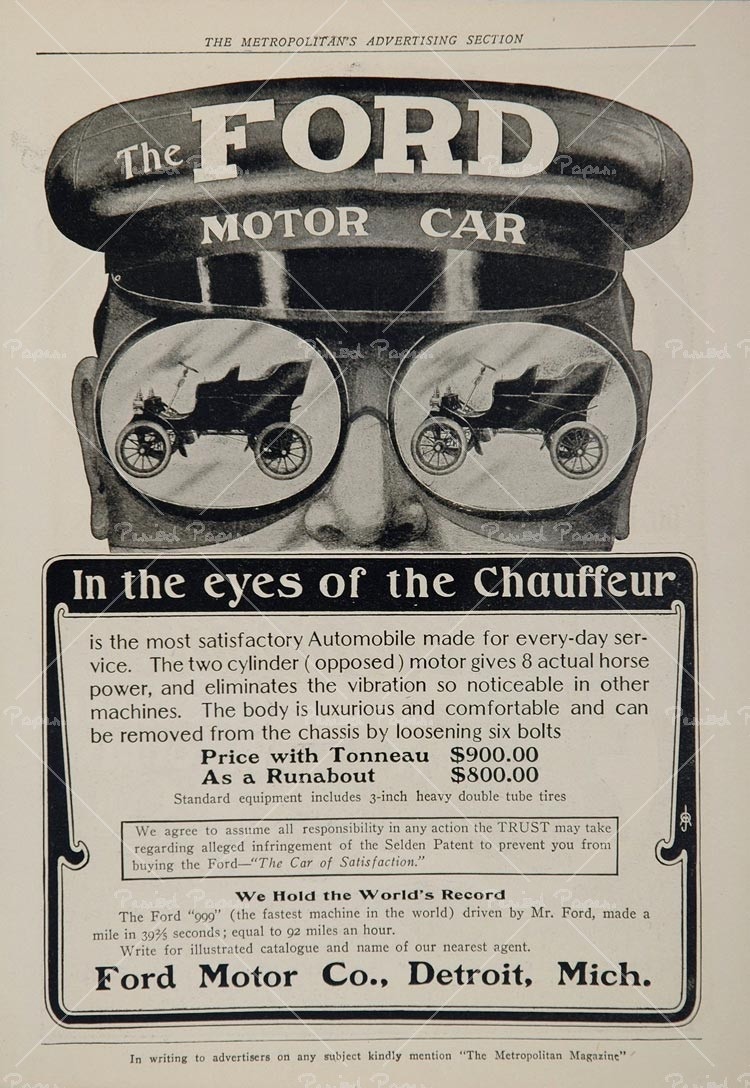 THE METROPOLITAN'S ADVERTISING SECTION

The FORD
MOTOR CAR

In the eyes of the Chauffeur

is the most satisfactory Automobile made for every-day service. The two cylinder ( opposed ) motor gives 8 actual horse power, and eliminates the vibration so noticeable in other machines. The body is luxurious and comfortable and can be removed from the chassis by loosening six bolts

Price with Tonneau $900.00
As a Runabout $800.00

Standard equipment includes 3-inch heavy double tube tires

We agree to assume all responsibility in any action the TRUST may take regarding alleged infringement of the Selden Patent to prevent you from buying the Ford—"The Car of Satisfaction."

We Hold the World's Record

The Ford "999" (the fastest machine in the world) driven by Mr. Ford, made a mile in $39\frac{2}{5}$ seconds; equal to 92 miles an hour.

Write for illustrated catalogue and name of our nearest agent.

Ford Motor Co., Detroit, Mich.

In writing to advertisers on any subject kindly mention "The Metropolitan Magazine"

Period Paper